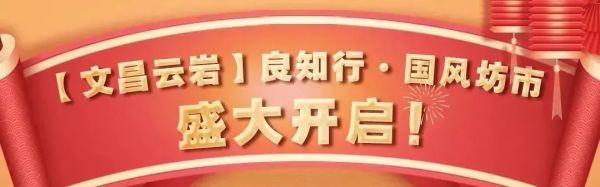 【文昌云岩】良知行·国风坊市
盛大开启！